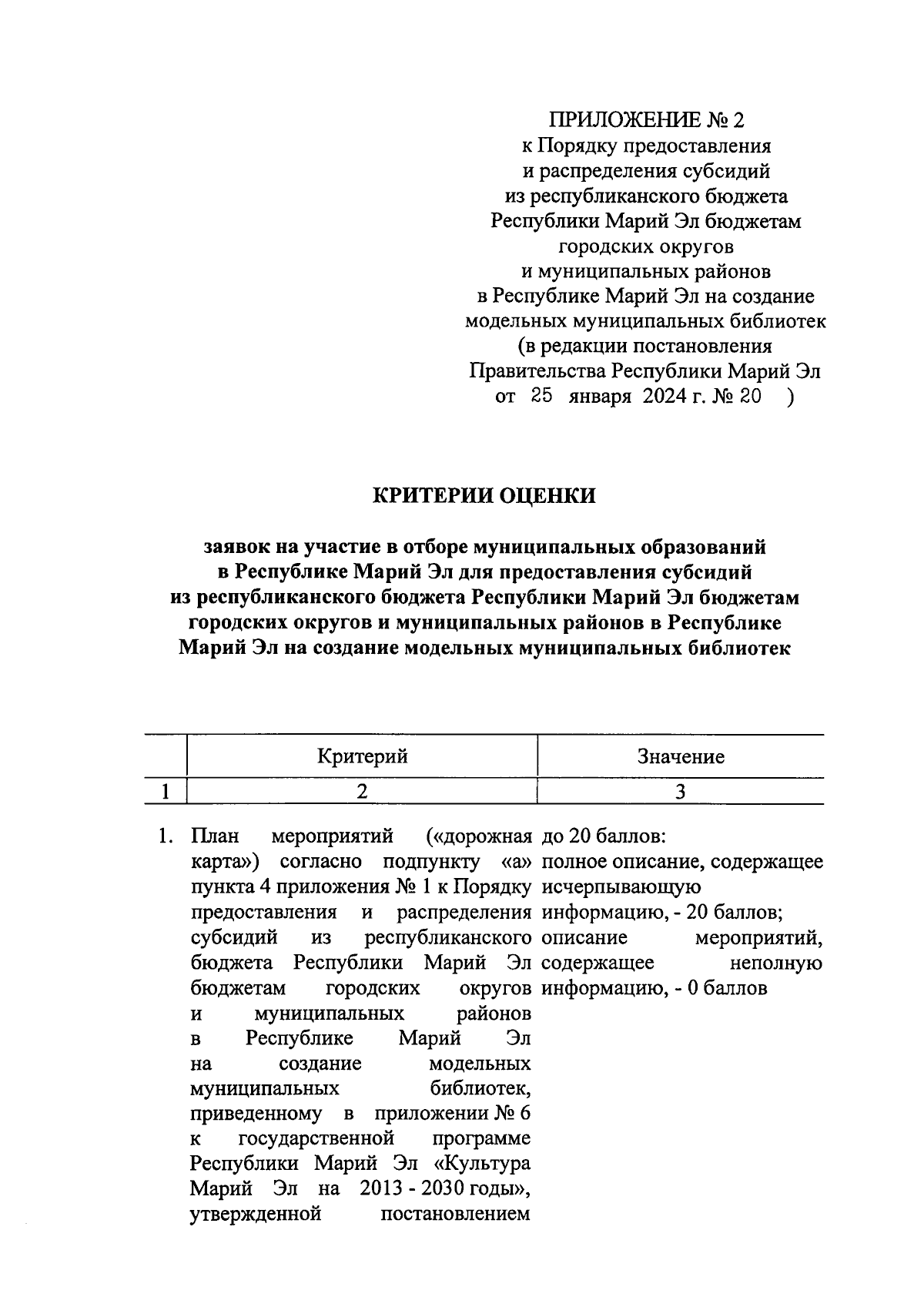 ПРИЛОЖЕНИЕ № 2
к Порядку предоставления и распределения субсидий из республиканского бюджета Республики Марий Эл бюджетам городских округов и муниципальных районов в Республике Марий Эл на создание модельных муниципальных библиотек (в редакции постановления Правительства Республики Марий Эл от 25 января 2024 г. № 20 )

КРИТЕРИИ ОЦЕНКИ

заявок на участие в отборе муниципальных образований в Республике Марий Эл для предоставления субсидий из республиканского бюджета Республики Марий Эл бюджетам городских округов и муниципальных районов в Республике Марий Эл на создание модельных муниципальных библиотек

| | Критерий | Значение |
|---|---|---|
| 1 | 2 | 3 |
| 1. | План мероприятий («дорожная карта») согласно подпункту «а» пункта 4 приложения № 1 к Порядку предоставления и распределения субсидий из республиканского бюджета Республики Марий Эл бюджетам городских округов и муниципальных районов в Республике Марий Эл на создание модельных муниципальных библиотек, приведенному в приложении № 6 к государственной программе Республики Марий Эл «Культура Марий Эл на 2013 - 2030 годы», утвержденной постановлением | до 20 баллов: полное описание, содержащее исчерпывающую информацию, - 20 баллов; описание мероприятий, содержащее неполную информацию, - 0 баллов |